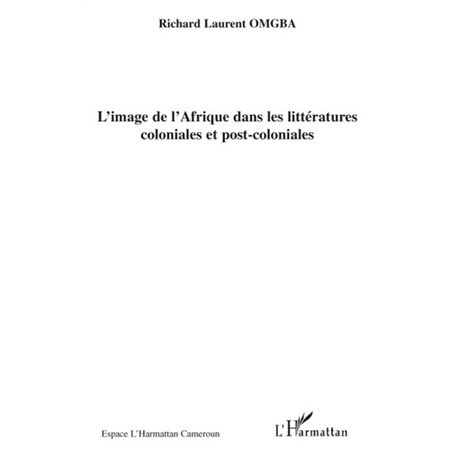 Richard Laurent OMGBA

L'image de l'Afrique dans les littératures coloniales et post-coloniales

Espace L'Harmattan Cameroun

L'Harmattan